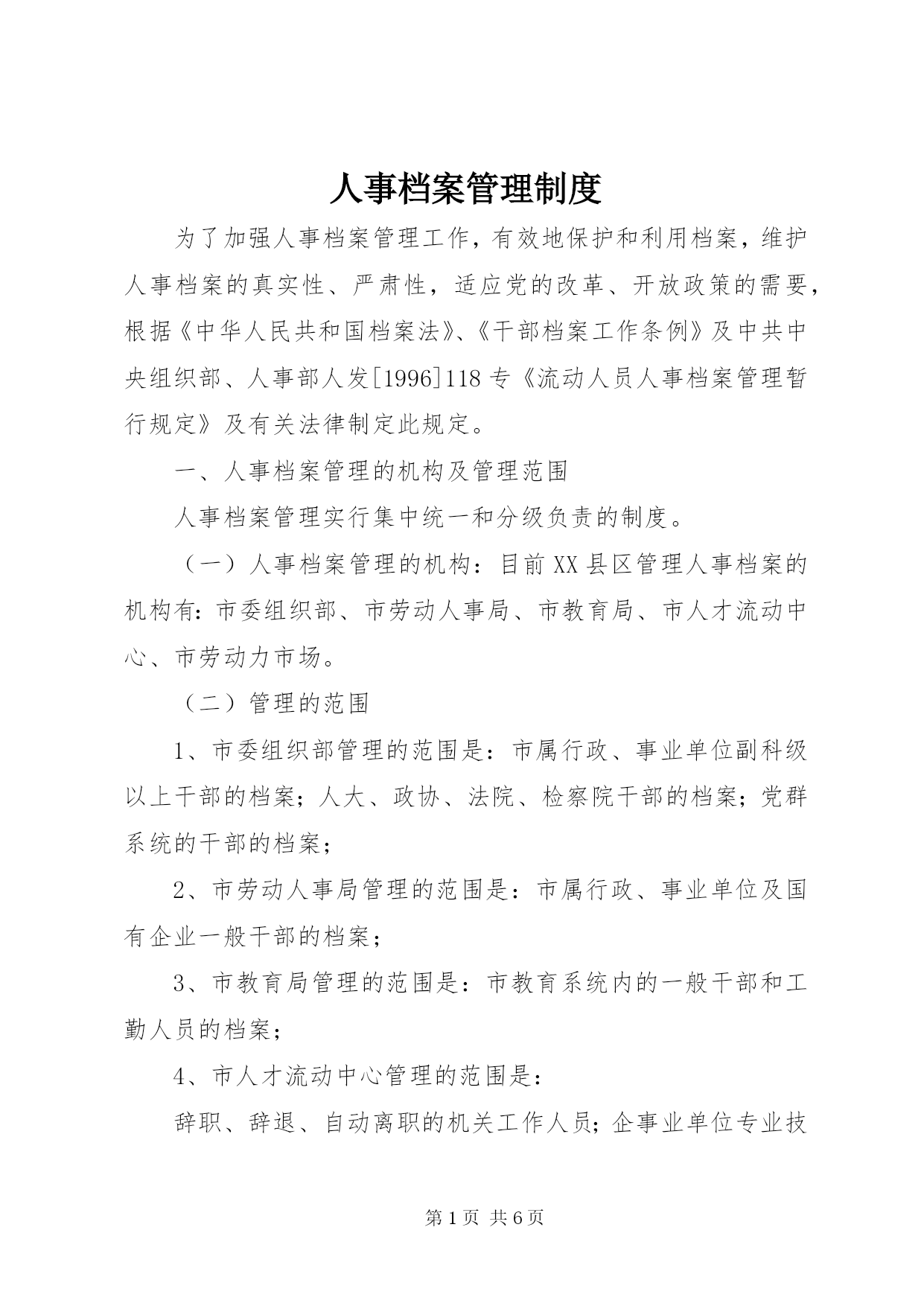 人事档案管理制度

为了加强人事档案管理工作，有效地保护和利用档案，维护人事档案的真实性、严肃性，适应党的改革、开放政策的需要，根据《中华人民共和国档案法》、《干部档案工作条例》及中共中央组织部、人事部人发[1996]118专《流动人员人事档案管理暂行规定》及有关法律制定此规定。

一、人事档案管理的机构及管理范围

人事档案管理实行集中统一和分级负责的制度。

（一）人事档案管理的机构：目前XX县区管理人事档案的机构有：市委组织部、市劳动人事局、市教育局、市人才流动中心、市劳动力市场。

（二）管理的范围

1、市委组织部管理的范围是：市属行政、事业单位副科级以上干部的档案；人大、政协、法院、检察院干部的档案；党群系统的干部的档案；

2、市劳动人事局管理的范围是：市属行政、事业单位及国有企业一般干部的档案；

3、市教育局管理的范围是：市教育系统内的一般干部和工勤人员的档案；

4、市人才流动中心管理的范围是：

辞职、辞退、自动离职的机关工作人员；企事业单位专业技

第1页 共6页